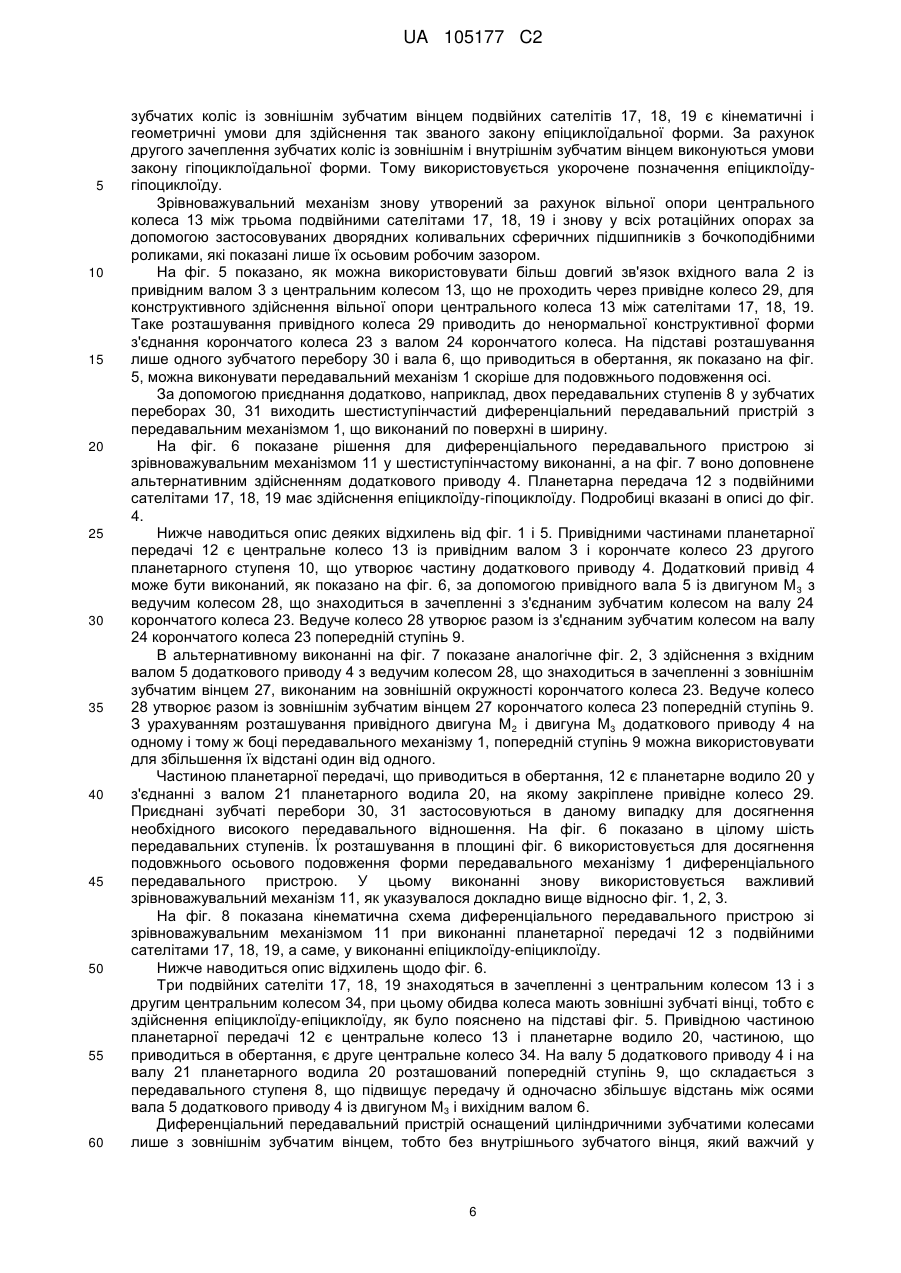 UA 105177 C2

зубчатих коліс із зовнішнім зубчатим вінцем подвійних сателітів 17, 18, 19 є кінематичні і геометричні умови для здійснення так званого закону епіциклоїдальної форми. За рахунок другого зачеплення зубчатих коліс із зовнішнім і внутрішнім зубчатим вінцем виконуються умови закону гіпоциклоїдальної форми. Тому використовується укорочене позначення епіциклоїду-гіпоциклоїду.

5

Зрівноважувальний механізм знову утворений за рахунок вільної опори центрального колеса 13 між трьома подвійними сателітами 17, 18, 19 і знову у всіх ротаційних опорах за допомогою застосовуваних дворядних коливальних сферичних підшипників з бочкоподібними роликами, які показані лише їх осьовим робочим зазором.

10

На фіг. 5 показано, як можна використовувати більш довгий зв'язок вхідного вала 2 із привідним валом 3 з центральним колесом 13, що не проходить через привідне колесо 29, для конструктивного здійснення вільної опори центрального колеса 13 між сателітами 17, 18, 19. Таке розташування привідного колеса 29 приводить до ненормальної конструктивної форми з'єднання корончатого колеса 23 з валом 24 корончатого колеса. На підставі розташування лише одного зубчатого перебору 30 і вала 6, що приводиться в обертання, як показано на фіг. 5, можна виконувати передавальний механізм 1 скоріше для подовжнього подовження осі.

15

За допомогою приєднання додатково, наприклад, двох передавальних ступенів 8 у зубчатих переборах 30, 31 виходить шестиступінчастий диференціальний передавальний пристрій з передавальним механізмом 1, що виконаний по поверхні в ширину.

20

На фіг. 6 показане рішення для диференціального передавального пристрою зі зрівноважувальним механізмом 11 у шестиступінчастому виконанні, а на фіг. 7 воно доповнене альтернативним здійсненням додаткового приводу 4. Планетарна передача 12 з подвійними сателітами 17, 18, 19 має здійснення епіциклоїду-гіпоциклоїду. Подробиці вказані в описі до фіг. 4.

25

Нижче наводиться опис деяких відхилень від фіг. 1 і 5. Привідними частинами планетарної передачі 12 є центральне колесо 13 із привідним валом 3 і корончате колесо 23 другого планетарного ступеня 10, що утворює частину додаткового приводу 4. Додатковий привід 4 може бути виконаний, як показано на фіг. 6, за допомогою привідного вала 5 із двигуном $M_3$ з ведучим колесом 28, що знаходиться в зачепленні з з'єднаним зубчатим колесом на валу 24 корончатого колеса 23. Ведуче колесо 28 утворює разом із з'єднаним зубчатим колесом на валу 24 корончатого колеса 23 попередній ступінь 9.

30

В альтернативному виконанні на фіг. 7 показане аналогічне фіг. 2, 3 здійснення з вхідним валом 5 додаткового приводу 4 з ведучим колесом 28, що знаходиться в зачепленні з зовнішнім зубчатим вінцем 27, виконаним на зовнішній окружності корончатого колеса 23. Ведуче колесо 28 утворює разом із зовнішнім зубчатим вінцем 27 корончатого колеса 23 попередній ступінь 9. З урахуванням розташування привідного двигуна $M_2$ і двигуна $M_3$ додаткового приводу 4 на одному і тому ж боці передавального механізму 1, попередній ступінь 9 можна використовувати для збільшення їх відстані один від одного.

35

Частиною планетарної передачі, що приводиться в обертання, 12 є планетарне водило 20 у з'єднанні з валом 21 планетарного водила 20, на якому закріплене привідне колесо 29. Приєднані зубчаті перебори 30, 31 застосовуються в даному випадку для досягнення необхідного високого передавального відношення. На фіг. 6 показано в цілому шість передавальних ступенів. Їх розташування в площині фіг. 6 використовується для досягнення подовжнього осьового подовження форми передавального механізму 1 диференціального передавального пристрою. У цьому виконанні знову використовується важливий зрівноважувальний механізм 11, як указувалося докладно вище відносно фіг. 1, 2, 3.

40

45

На фіг. 8 показана кінематична схема диференціального передавального пристрою зі зрівноважувальним механізмом 11 при виконанні планетарної передачі 12 з подвійними сателітами 17, 18, 19, а саме, у виконанні епіциклоїду-епіциклоїду.

50

Нижче наводиться опис відхилень щодо фіг. 6.

Три подвійних сателіти 17, 18, 19 знаходяться в зачепленні з центральним колесом 13 і з другим центральним колесом 34, при цьому обидва колеса мають зовнішні зубчаті вінці, тобто є здійснення епіциклоїду-епіциклоїду, як було пояснено на підставі фіг. 5. Привідною частиною планетарної передачі 12 є центральне колесо 13 і планетарне водило 20, частиною, що приводиться в обертання, є друге центральне колесо 34. На валу 5 додаткового приводу 4 і на валу 21 планетарного водила 20 розташований попередній ступінь 9, що складається з передавального ступеня 8, що підвищує передачу й одночасно збільшує відстань між осями вала 5 додаткового приводу 4 із двигуном $M_3$ і вихідним валом 6.

55

Диференціальний передавальний пристрій оснащений циліндричними зубчатими колесами лише з зовнішнім зубчатим вінцем, тобто без внутрішнього зубчатого вінця, який важчий у

60

6